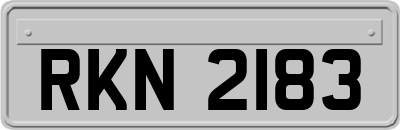 RKN 2183